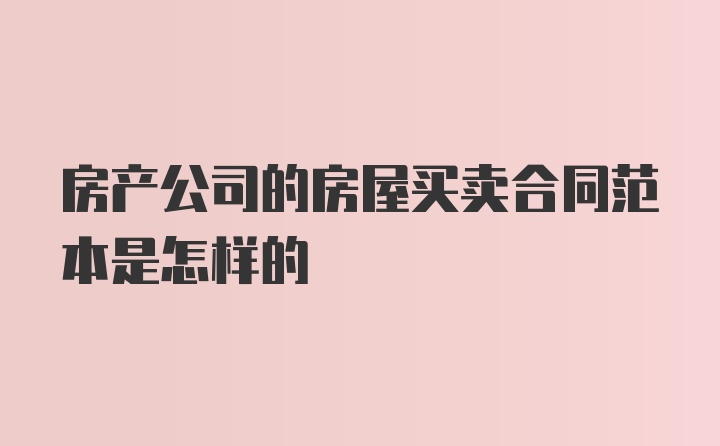 房产公司的房屋买卖合同范本是怎样的